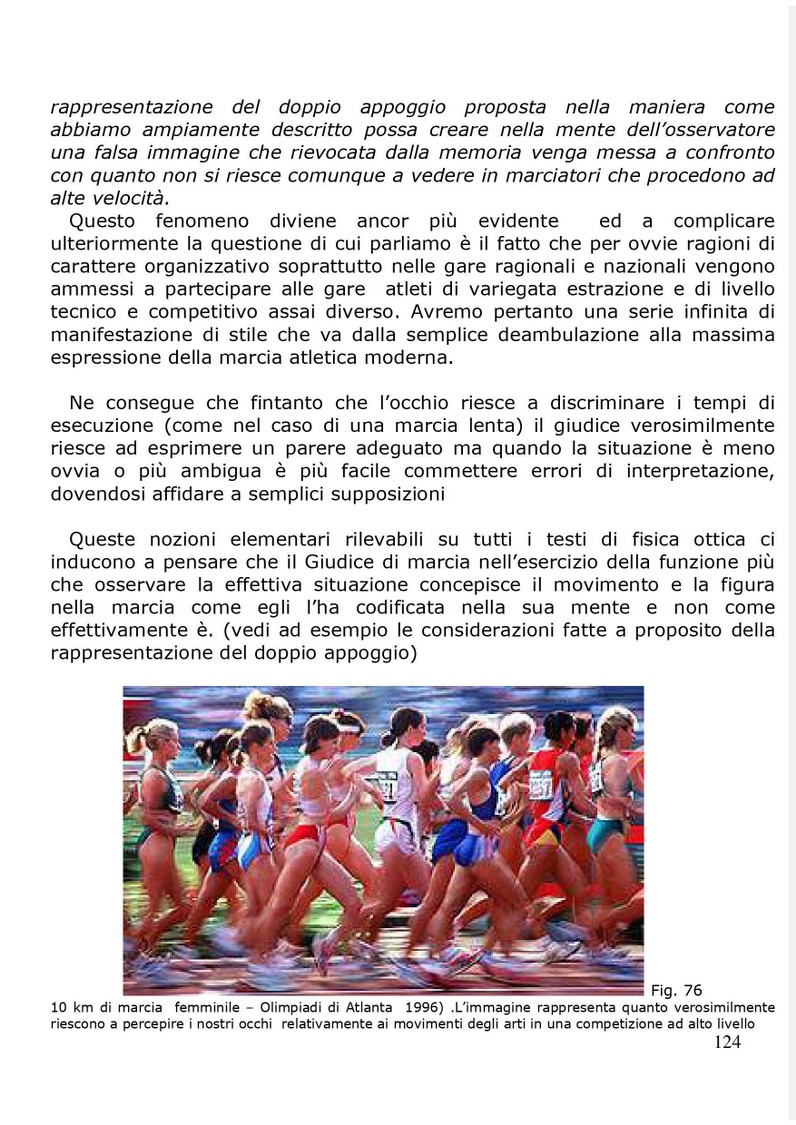 rappresentazione del doppio appoggio proposta nella maniera come abbiamo ampiamente descritto possa creare nella mente dell'osservatore una falsa immagine che rievocata dalla memoria venga messa a confronto con quanto non si riesce comunque a vedere in marciatori che procedono ad alte velocità.

Questo fenomeno diviene ancor più evidente ed a complicare ulteriormente la questione di cui parliamo è il fatto che per ovvie ragioni di carattere organizzativo soprattutto nelle gare ragionali e nazionali vengono ammessi a partecipare alle gare atleti di variegata estrazione e di livello tecnico e competitivo assai diverso. Avremo pertanto una serie infinita di manifestazione di stile che va dalla semplice deambulazione alla massima espressione della marcia atletica moderna.

Ne consegue che fintanto che l'occhio riesce a discriminare i tempi di esecuzione (come nel caso di una marcia lenta) il giudice verosimilmente riesce ad esprimere un parere adeguato ma quando la situazione è meno ovvia o più ambigua è più facile commettere errori di interpretazione, dovendosi affidare a semplici supposizioni

Queste nozioni elementari rilevabili su tutti i testi di fisica ottica ci inducono a pensare che il Giudice di marcia nell'esercizio della funzione più che osservare la effettiva situazione concepisce il movimento e la figura nella marcia come egli l'ha codificata nella sua mente e non come effettivamente è. (vedi ad esempio le considerazioni fatte a proposito della rappresentazione del doppio appoggio)

Fig. 76
10 km di marcia femminile – Olimpiadi di Atlanta 1996) .L'immagine rappresenta quanto verosimilmente riescono a percepire i nostri occhi relativamente ai movimenti degli arti in una competizione ad alto livello

124